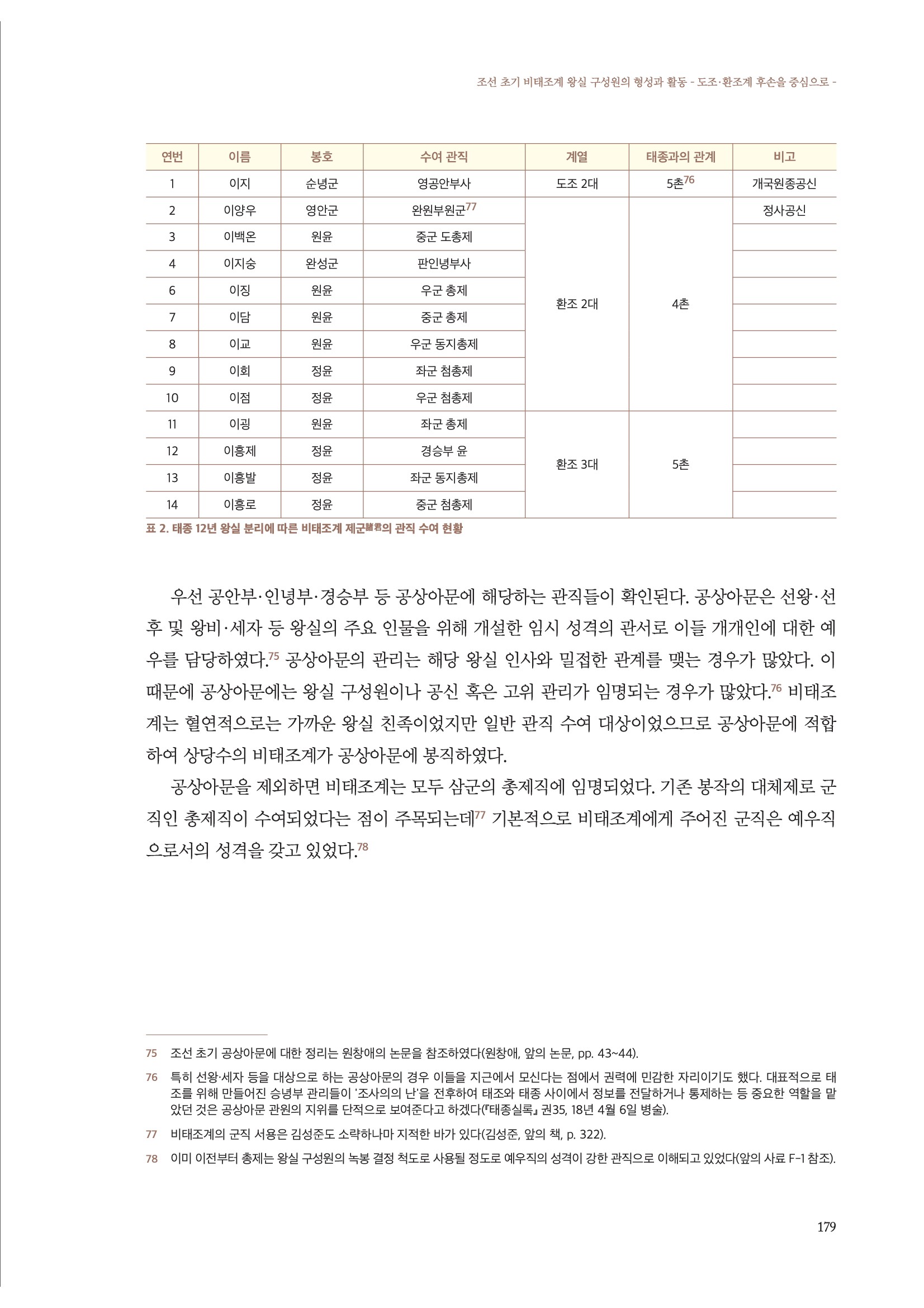 조선 초기 비태조계 왕실 구성원의 형성과 활동 - 도조·환조계 후손을 중심으로 -

| 연번 | 이름 | 봉호 | 수여 관직 | 계열 | 태종과의 관계 | 비고 |
|---|---|---|---|---|---|---|
| 1 | 이지 | 순녕군 | 영공안부사 | 도조 2대 | 5촌$^{76}$ | 개국원종공신 |
| 2 | 이양우 | 영안군 | 완원부원군$^{77}$ | 환조 2대 | 4촌 | 정사공신 |
| 3 | 이백온 | 원윤 | 중군 도총제 | | | |
| 4 | 이지숭 | 완성군 | 판인녕부사 | | | |
| 6 | 이징 | 원윤 | 우군 총제 | | | |
| 7 | 이담 | 원윤 | 중군 총제 | | | |
| 8 | 이교 | 원윤 | 우군 동지총제 | | | |
| 9 | 이회 | 정윤 | 좌군 첨총제 | | | |
| 10 | 이점 | 정윤 | 우군 첨총제 | | | |
| 11 | 이굉 | 원윤 | 좌군 총제 | 환조 3대 | 5촌 | |
| 12 | 이흥제 | 정윤 | 경승부 윤 | | | |
| 13 | 이흥발 | 정윤 | 좌군 동지총제 | | | |
| 14 | 이흥로 | 정윤 | 중군 첨총제 | | | |

표 2. 태종 12년 왕실 분리에 따른 비태조계 제군諸君의 관직 수여 현황

우선 공안부·인녕부·경승부 등 공상아문에 해당하는 관직들이 확인된다. 공상아문은 선왕·선후 및 왕비·세자 등 왕실의 주요 인물을 위해 개설한 임시 성격의 관서로 이들 개개인에 대한 예우를 담당하였다.$^{75}$ 공상아문의 관리는 해당 왕실 인사와 밀접한 관계를 맺는 경우가 많았다. 이 때문에 공상아문에는 왕실 구성원이나 공신 혹은 고위 관리가 임명되는 경우가 많았다.$^{76}$ 비태조계는 혈연적으로는 가까운 왕실 친족이었지만 일반 관직 수여 대상이었으므로 공상아문에 적합하여 상당수의 비태조계가 공상아문에 봉직하였다.

공상아문을 제외하면 비태조계는 모두 삼군의 총제직에 임명되었다. 기존 봉작의 대체제로 군직인 총제직이 수여되었다는 점이 주목되는데$^{77}$ 기본적으로 비태조계에게 주어진 군직은 예우직으로서의 성격을 갖고 있었다.$^{78}$

75 조선 초기 공상아문에 대한 정리는 원창애의 논문을 참조하였다(원창애, 앞의 논문, pp. 43~44).

76 특히 선왕·세자 등을 대상으로 하는 공상아문의 경우 이들을 지근에서 모신다는 점에서 권력에 민감한 자리이기도 했다. 대표적으로 태조를 위해 만들어진 승녕부 관리들이 '조사의의 난'을 전후하여 태조와 태종 사이에서 정보를 전달하거나 통제하는 등 중요한 역할을 맡았던 것은 공상아문 관원의 지위를 단적으로 보여준다고 하겠다(『태종실록』 권35, 18년 4월 6일 병술).

77 비태조계의 군직 서용은 김성준도 소략하나마 지적한 바가 있다(김성준, 앞의 책, p. 322).

78 이미 이전부터 총제는 왕실 구성원의 녹봉 결정 척도로 사용될 정도로 예우직의 성격이 강한 관직으로 이해되고 있었다(앞의 사료 F-1 참조).

179